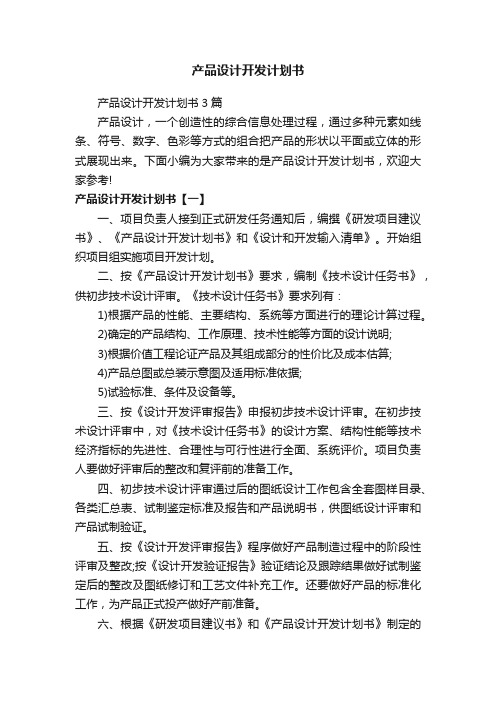 产品设计开发计划书

产品设计开发计划书 3 篇

产品设计，一个创造性的综合信息处理过程，通过多种元素如线条、符号、数字、色彩等方式的组合把产品的形状以平面或立体的形式展现出来。下面小编为大家带来的是产品设计开发计划书，欢迎大家参考!

产品设计开发计划书【一】

一、项目负责人接到正式研发任务通知后，编撰《研发项目建议书》、《产品设计开发计划书》和《设计和开发输入清单》。开始组织项目组实施项目开发计划。

二、按《产品设计开发计划书》要求，编制《技术设计任务书》，供初步技术设计评审。《技术设计任务书》要求列有：

1)根据产品的性能、主要结构、系统等方面进行的理论计算过程。

2)确定的产品结构、工作原理、技术性能等方面的设计说明;

3)根据价值工程论证产品及其组成部分的性价比及成本估算;

4)产品总图或总装示意图及适用标准依据;

5)试验标准、条件及设备等。

三、按《设计开发评审报告》申报初步技术设计评审。在初步技术设计评审中，对《技术设计任务书》的设计方案、结构性能等技术经济指标的先进性、合理性与可行性进行全面、系统评价。项目负责人要做好评审后的整改和复评前的准备工作。

四、初步技术设计评审通过后的图纸设计工作包含全套图样目录、各类汇总表、试制鉴定标准及报告和产品说明书，供图纸设计评审和产品试制验证。

五、按《设计开发评审报告》程序做好产品制造过程中的阶段性评审及整改;按《设计开发验证报告》验证结论及跟踪结果做好试制鉴定后的整改及图纸修订和工艺文件补充工作。还要做好产品的标准化工作，为产品正式投产做好产前准备。

六、根据《研发项目建议书》和《产品设计开发计划书》制定的